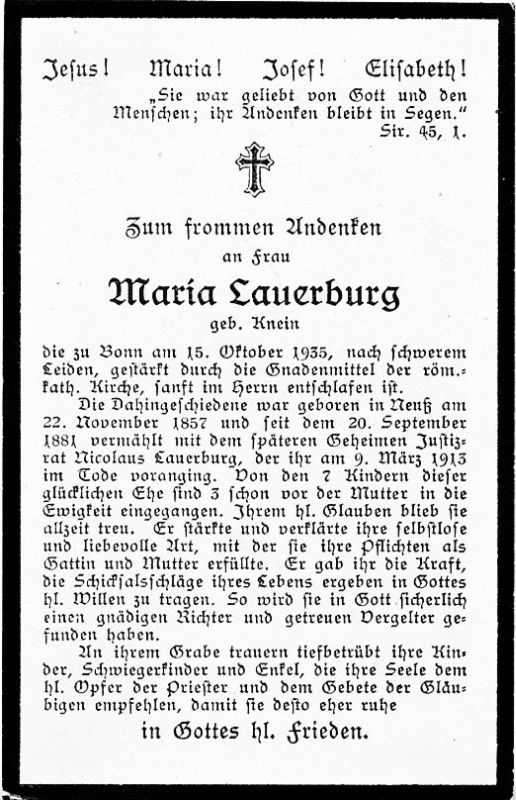 Jesus! Maria! Josef! Elisabeth!

„Sie war geliebt von Gott und den Menschen; ihr Andenken bleibt in Segen."
Sir. 45, 1.

Zum frommen Andenken
an Frau
Maria Lauerburg
geb. Knein

die zu Bonn am 15. Oktober 1935, nach schwerem Leiden, gestärkt durch die Gnadenmittel der röm.-kath. Kirche, sanft im Herrn entschlafen ist.

Die Dahingeschiedene war geboren in Neuß am 22. November 1857 und seit dem 20. September 1881 vermählt mit dem späteren Geheimen Justizrat Nicolaus Lauerburg, der ihr am 9. März 1913 im Tode voranging. Von den 7 Kindern dieser glücklichen Ehe sind 3 schon vor der Mutter in die Ewigkeit eingegangen. Ihrem hl. Glauben blieb sie allzeit treu. Er stärkte und verklärte ihre selbstlose und liebevolle Art, mit der sie ihre Pflichten als Gattin und Mutter erfüllte. Er gab ihr die Kraft, die Schicksalsschläge ihres Lebens ergeben in Gottes hl. Willen zu tragen. So wird sie in Gott sicherlich einen gnädigen Richter und getreuen Vergelter gefunden haben.

An ihrem Grabe trauern tiefbetrübt ihre Kinder, Schwiegerkinder und Enkel, die ihre Seele dem hl. Opfer der Priester und dem Gebete der Gläubigen empfehlen, damit sie desto eher ruhe

in Gottes hl. Frieden.